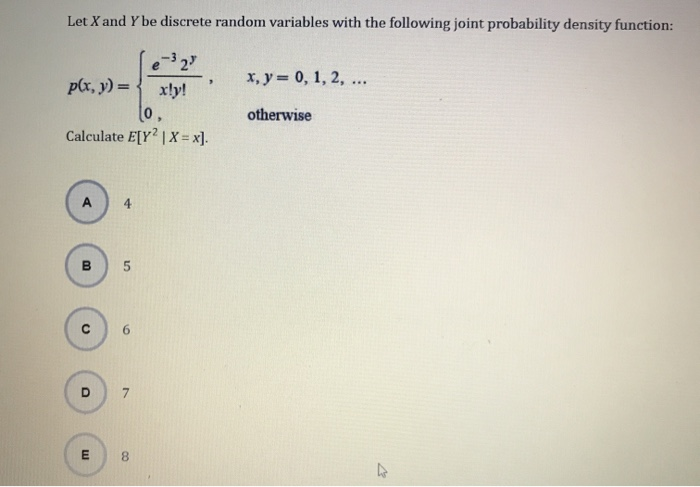 Let $X$ and $Y$ be discrete random variables with the following joint probability density function:

$p(x, y) = \begin{cases} \frac{e^{-3}2^y}{x!y!}, & x, y = 0, 1, 2, \ldots \\ 0, & \text{otherwise} \end{cases}$

Calculate $E[Y^2 \mid X = x]$.

A 4

B 5

C 6

D 7

E 8